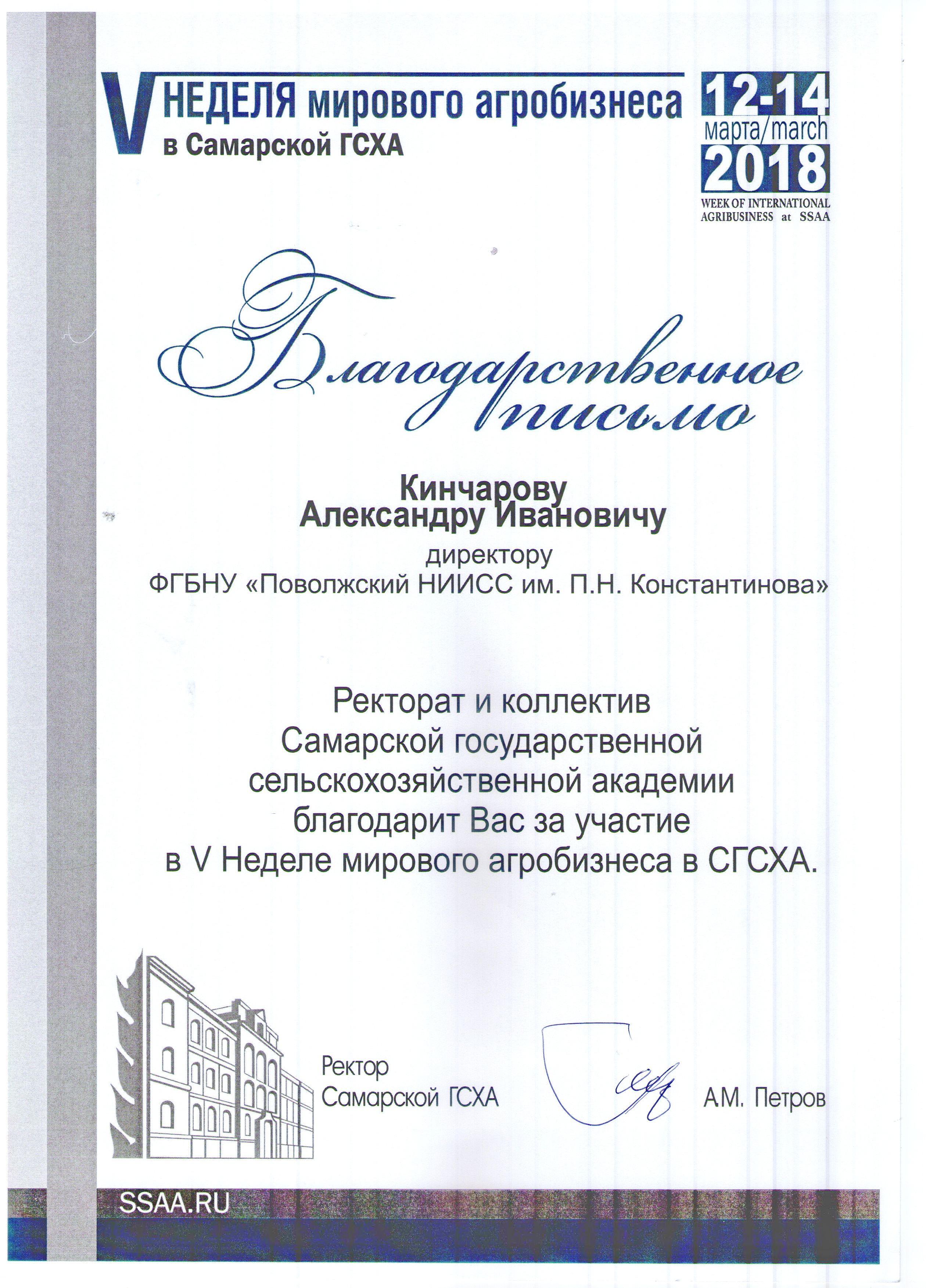 V НЕДЕЛЯ мирового агробизнеса в Самарской ГСХА

12-14 марта/march 2018
WEEK OF INTERNATIONAL AGRIBUSINESS at SSAA

Благодарственное письмо

Кинчарову
Александру Ивановичу
директору
ФГБНУ «Поволжский НИИСС им. П.Н. Константинова»

Ректорат и коллектив
Самарской государственной
сельскохозяйственной академии
благодарит Вас за участие
в V Неделе мирового агробизнеса в СГСХА.

Ректор
Самарской ГСХА

А.М. Петров

SSAA.RU